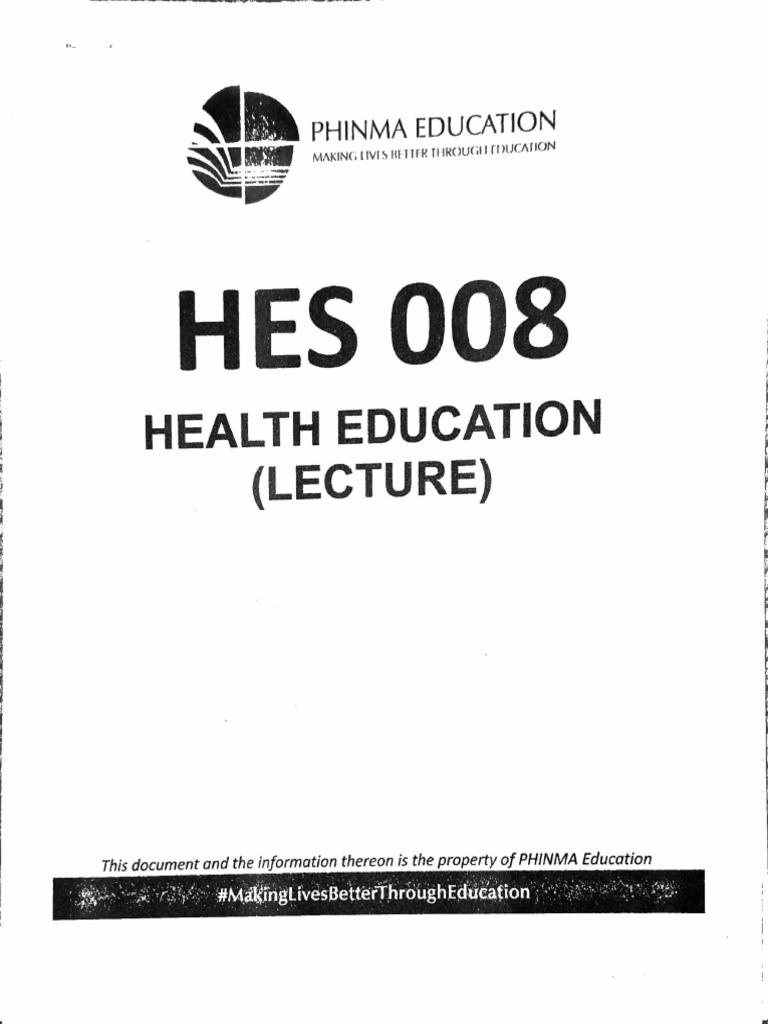 PHINMA EDUCATION
MAKING LIVES BETTER THROUGH EDUCATION

HES 008

HEALTH EDUCATION
(LECTURE)

This document and the information thereon is the property of PHINMA Education

#MakingLivesBetterThroughEducation